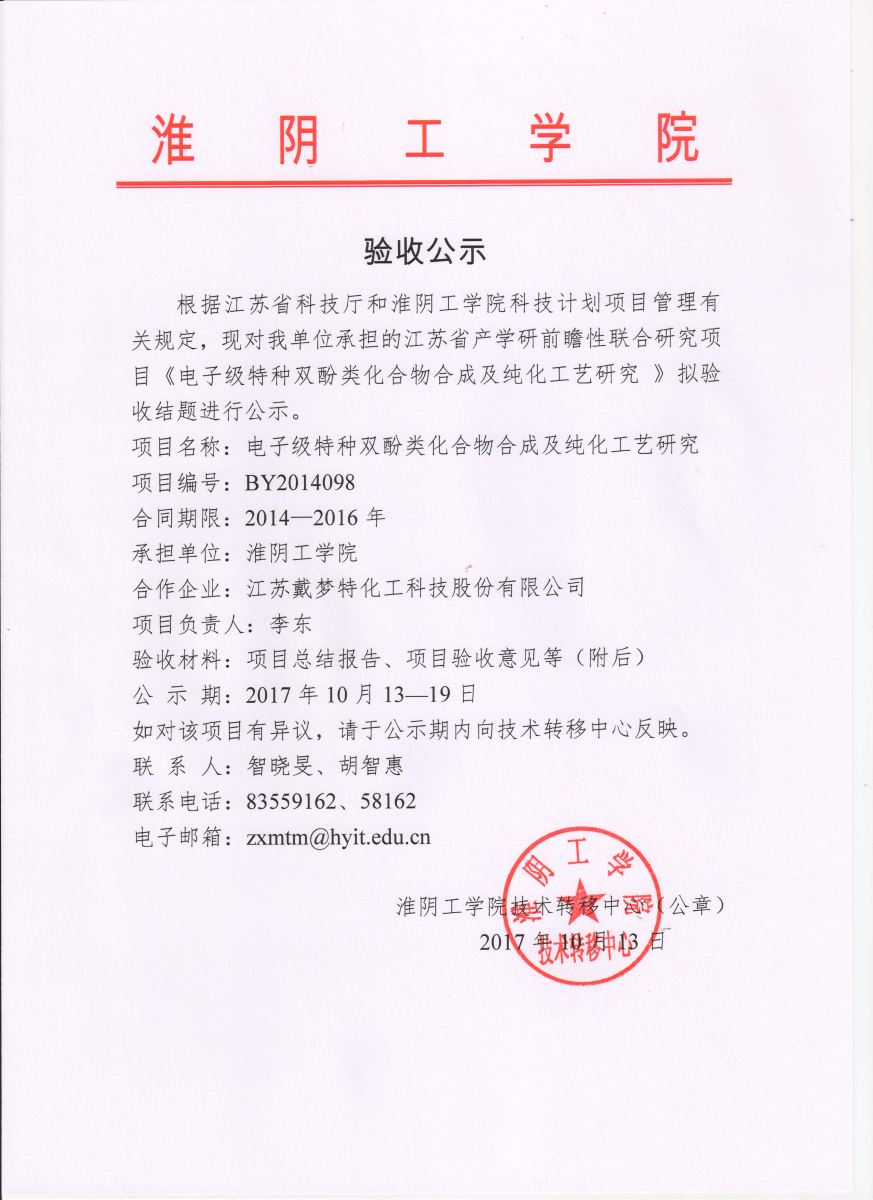 淮 阴 工 学 院

验收公示

根据江苏省科技厅和淮阴工学院科技计划项目管理有关规定，现对我单位承担的江苏省产学研前瞻性联合研究项目《电子级特种双酚类化合物合成及纯化工艺研究 》拟验收结题进行公示。

项目名称：电子级特种双酚类化合物合成及纯化工艺研究
项目编号：BY2014098
合同期限：2014—2016 年
承担单位：淮阴工学院
合作企业：江苏戴梦特化工科技股份有限公司
项目负责人：李东
验收材料：项目总结报告、项目验收意见等（附后）
公 示 期：2017 年 10 月 13—19 日
如对该项目有异议，请于公示期内向技术转移中心反映。
联 系 人：智晓旻、胡智惠
联系电话：83559162、58162
电子邮箱：zxmtm@hyit.edu.cn

淮阴工学院技术转移中心（公章）
2017 年 10 月 13 日

淮阴工学院
技术转移中心